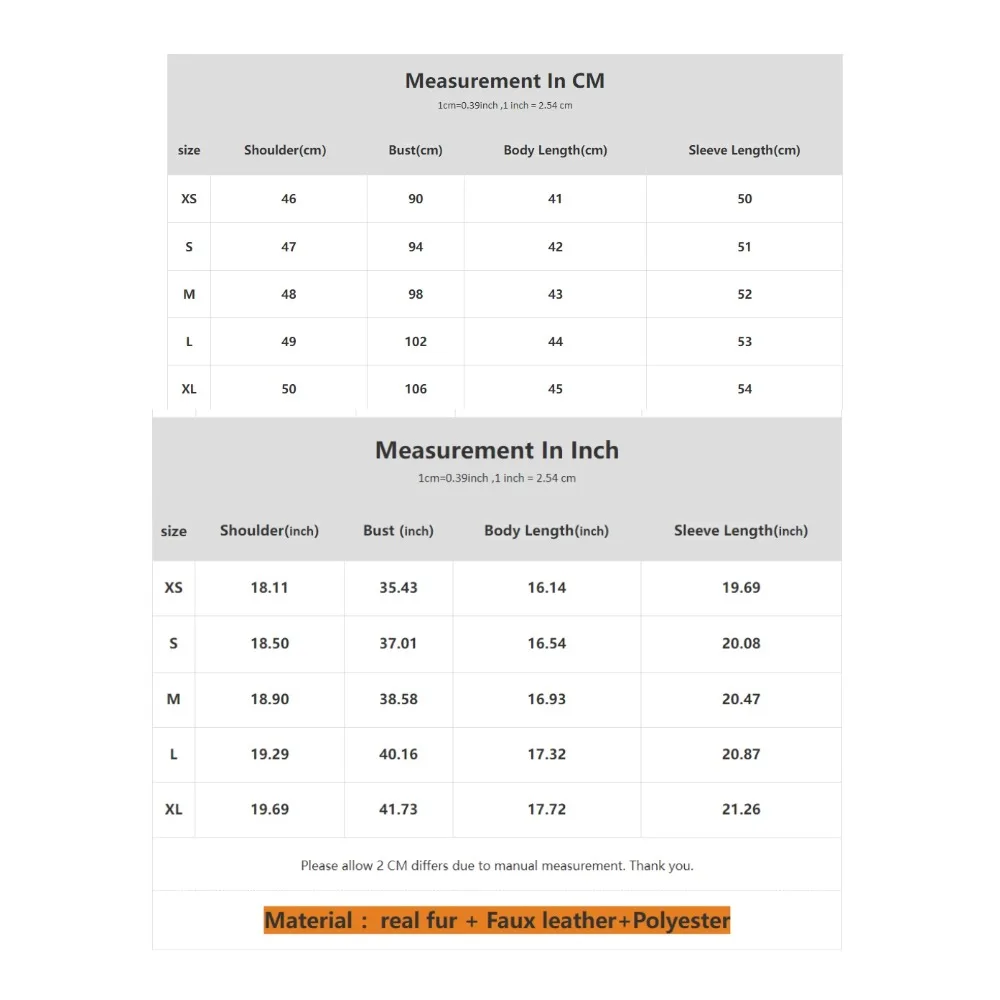 Measurement In CM

1cm=0.39inch ,1 inch = 2.54 cm

| size | Shoulder(cm) | Bust(cm) | Body Length(cm) | Sleeve Length(cm) |
|---|---|---|---|---|
| XS | 46 | 90 | 41 | 50 |
| S | 47 | 94 | 42 | 51 |
| M | 48 | 98 | 43 | 52 |
| L | 49 | 102 | 44 | 53 |
| XL | 50 | 106 | 45 | 54 |

Measurement In Inch

1cm=0.39inch ,1 inch = 2.54 cm

| size | Shoulder(inch) | Bust (inch) | Body Length(inch) | Sleeve Length(inch) |
|---|---|---|---|---|
| XS | 18.11 | 35.43 | 16.14 | 19.69 |
| S | 18.50 | 37.01 | 16.54 | 20.08 |
| M | 18.90 | 38.58 | 16.93 | 20.47 |
| L | 19.29 | 40.16 | 17.32 | 20.87 |
| XL | 19.69 | 41.73 | 17.72 | 21.26 |

Please allow 2 CM differs due to manual measurement. Thank you.

Material : real fur + Faux leather+Polyester